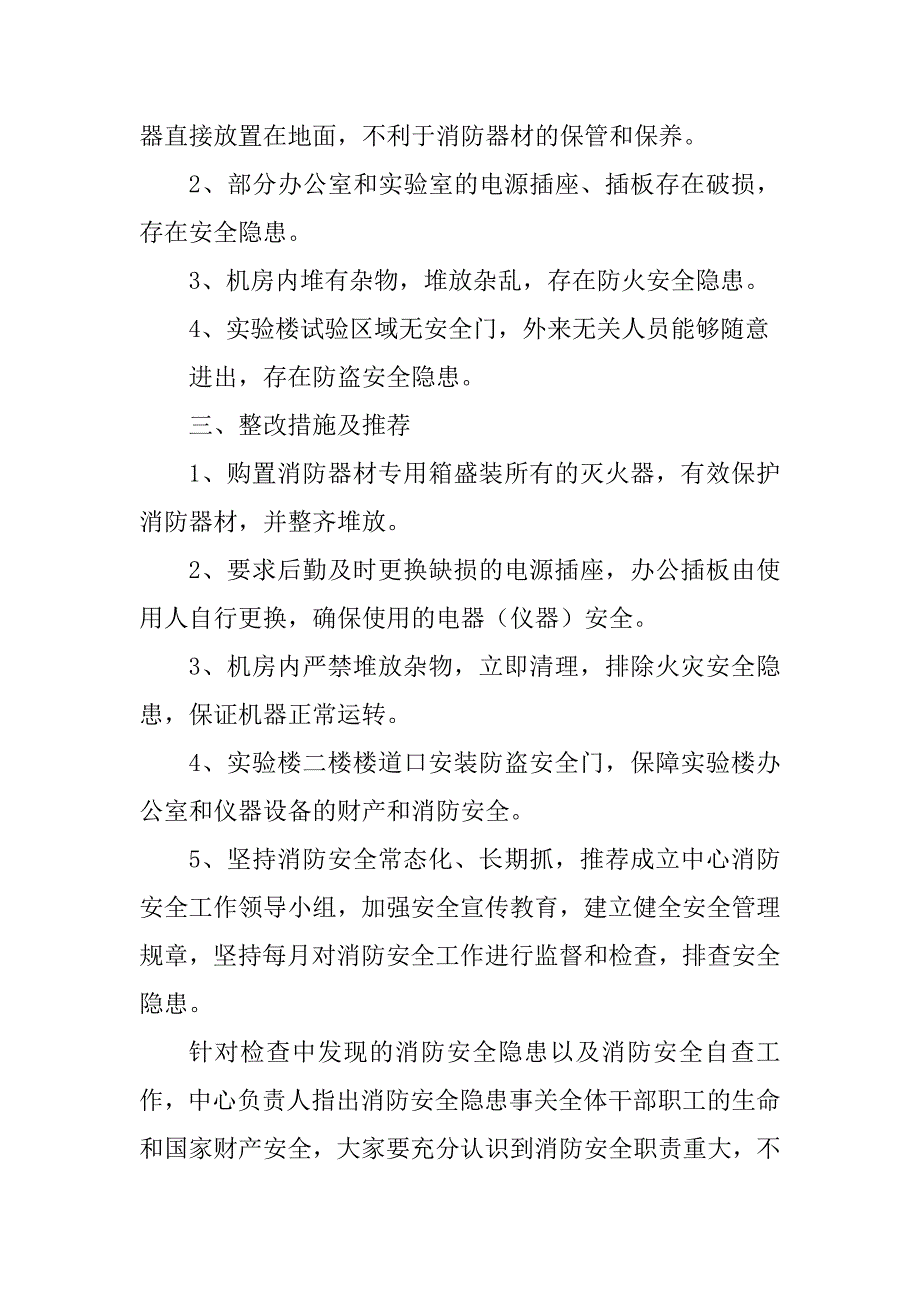 器直接放置在地面，不利于消防器材的保管和保养。

2、部分办公室和实验室的电源插座、插板存在破损，存在安全隐患。

3、机房内堆有杂物，堆放杂乱，存在防火安全隐患。

4、实验楼试验区域无安全门，外来无关人员能够随意进出，存在防盗安全隐患。

三、整改措施及推荐

1、购置消防器材专用箱盛装所有的灭火器，有效保护消防器材，并整齐堆放。

2、要求后勤及时更换缺损的电源插座，办公插板由使用人自行更换，确保使用的电器（仪器）安全。

3、机房内严禁堆放杂物，立即清理，排除火灾安全隐患，保证机器正常运转。

4、实验楼二楼楼道口安装防盗安全门，保障实验楼办公室和仪器设备的财产和消防安全。

5、坚持消防安全常态化、长期抓，推荐成立中心消防安全工作领导小组，加强安全宣传教育，建立健全安全管理规章，坚持每月对消防安全工作进行监督和检查，排查安全隐患。

针对检查中发现的消防安全隐患以及消防安全自查工作，中心负责人指出消防安全隐患事关全体干部职工的生命和国家财产安全，大家要充分认识到消防安全职责重大，不